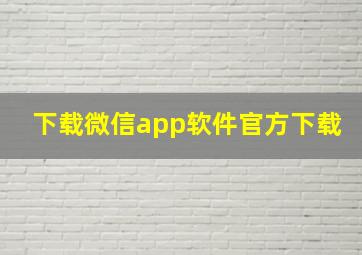 下载微信app软件官方下载